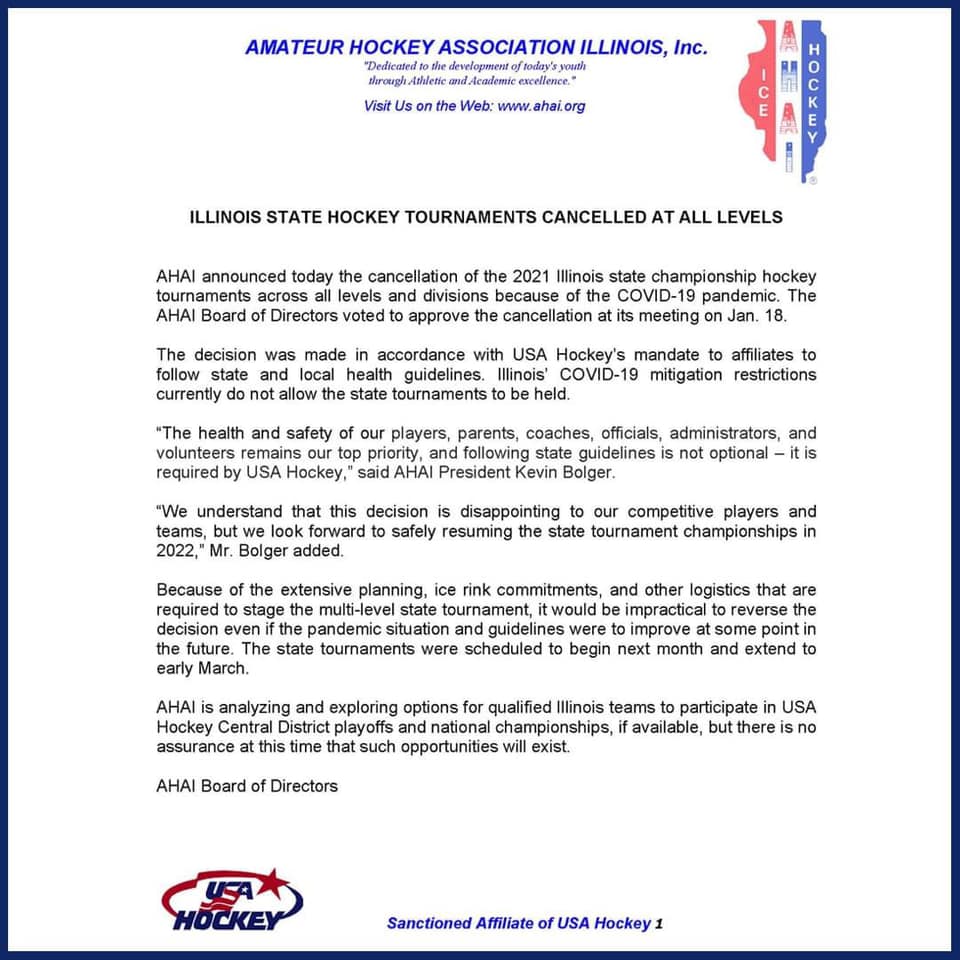 AMATEUR HOCKEY ASSOCIATION ILLINOIS, Inc.
"Dedicated to the development of today's youth through Athletic and Academic excellence."
Visit Us on the Web: www.ahai.org

ICE AHAI HOCKEY

ILLINOIS STATE HOCKEY TOURNAMENTS CANCELLED AT ALL LEVELS

AHAI announced today the cancellation of the 2021 Illinois state championship hockey tournaments across all levels and divisions because of the COVID-19 pandemic. The AHAI Board of Directors voted to approve the cancellation at its meeting on Jan. 18.

The decision was made in accordance with USA Hockey's mandate to affiliates to follow state and local health guidelines. Illinois' COVID-19 mitigation restrictions currently do not allow the state tournaments to be held.

"The health and safety of our players, parents, coaches, officials, administrators, and volunteers remains our top priority, and following state guidelines is not optional – it is required by USA Hockey," said AHAI President Kevin Bolger.

"We understand that this decision is disappointing to our competitive players and teams, but we look forward to safely resuming the state tournament championships in 2022," Mr. Bolger added.

Because of the extensive planning, ice rink commitments, and other logistics that are required to stage the multi-level state tournament, it would be impractical to reverse the decision even if the pandemic situation and guidelines were to improve at some point in the future. The state tournaments were scheduled to begin next month and extend to early March.

AHAI is analyzing and exploring options for qualified Illinois teams to participate in USA Hockey Central District playoffs and national championships, if available, but there is no assurance at this time that such opportunities will exist.

AHAI Board of Directors

USA HOCKEY

Sanctioned Affiliate of USA Hockey 1